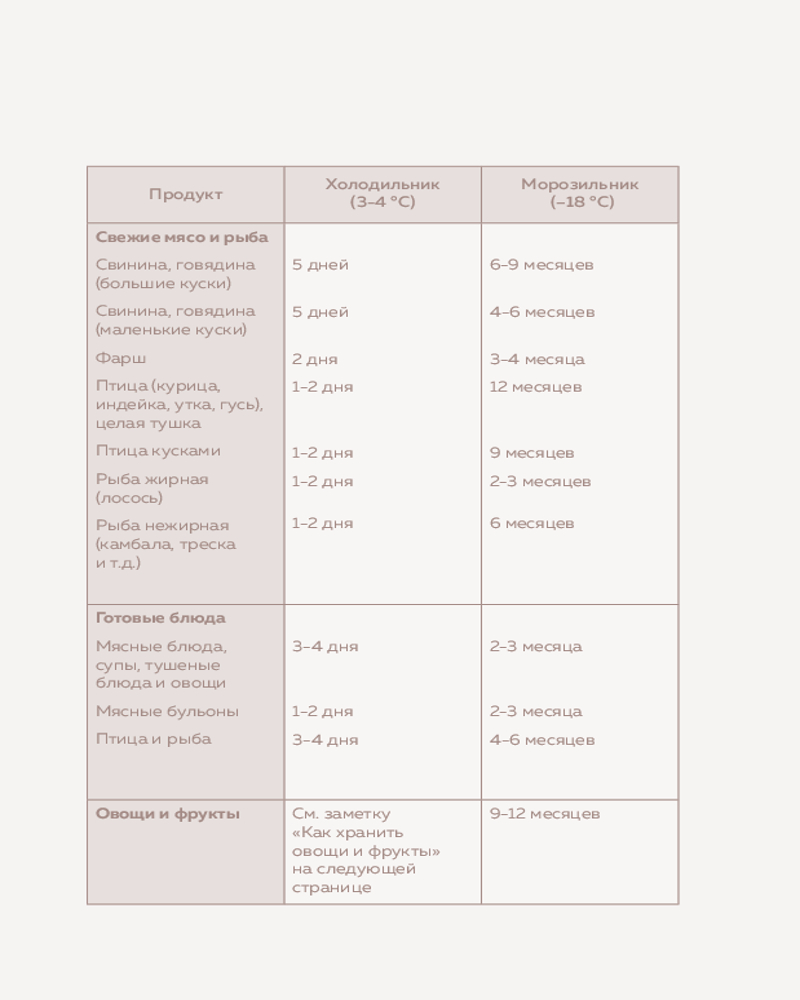 | Продукт | Холодильник (3–4 °C) | Морозильник (–18 °C) |
|---|---|---|
| **Свежие мясо и рыба** | | |
| Свинина, говядина (большие куски) | 5 дней | 6–9 месяцев |
| Свинина, говядина (маленькие куски) | 5 дней | 4–6 месяцев |
| Фарш | 2 дня | 3–4 месяца |
| Птица (курица, индейка, утка, гусь), целая тушка | 1–2 дня | 12 месяцев |
| Птица кусками | 1–2 дня | 9 месяцев |
| Рыба жирная (лосось) | 1–2 дня | 2–3 месяцев |
| Рыба нежирная (камбала, треска и т.д.) | 1–2 дня | 6 месяцев |
| **Готовые блюда** | | |
| Мясные блюда, супы, тушеные блюда и овощи | 3–4 дня | 2–3 месяца |
| Мясные бульоны | 1–2 дня | 2–3 месяца |
| Птица и рыба | 3–4 дня | 4–6 месяцев |
| **Овощи и фрукты** | См. заметку «Как хранить овощи и фрукты» на следующей странице | 9–12 месяцев |